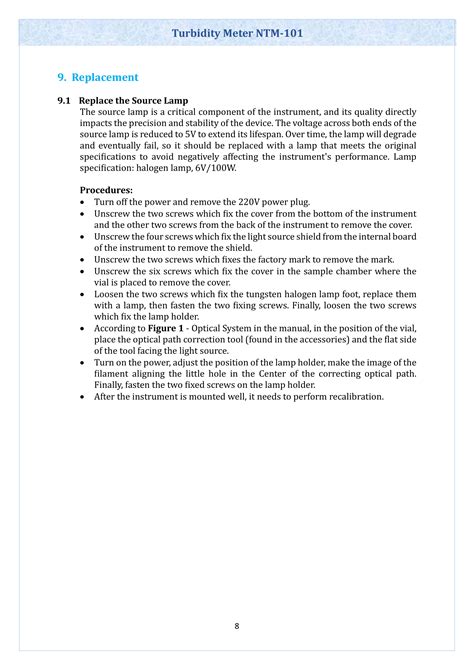 Turbidity Meter NTM-101

9. Replacement

9.1 Replace the Source Lamp
The source lamp is a critical component of the instrument, and its quality directly impacts the precision and stability of the device. The voltage across both ends of the source lamp is reduced to 5V to extend its lifespan. Over time, the lamp will degrade and eventually fail, so it should be replaced with a lamp that meets the original specifications to avoid negatively affecting the instrument's performance. Lamp specification: halogen lamp, 6V/100W.

Procedures:
• Turn off the power and remove the 220V power plug.
• Unscrew the two screws which fix the cover from the bottom of the instrument and the other two screws from the back of the instrument to remove the cover.
• Unscrew the four screws which fix the light source shield from the internal board of the instrument to remove the shield.
• Unscrew the two screws which fixes the factory mark to remove the mark.
• Unscrew the six screws which fix the cover in the sample chamber where the vial is placed to remove the cover.
• Loosen the two screws which fix the tungsten halogen lamp foot, replace them with a lamp, then fasten the two fixing screws. Finally, loosen the two screws which fix the lamp holder.
• According to Figure 1 - Optical System in the manual, in the position of the vial, place the optical path correction tool (found in the accessories) and the flat side of the tool facing the light source.
• Turn on the power, adjust the position of the lamp holder, make the image of the filament aligning the little hole in the Center of the correcting optical path. Finally, fasten the two fixed screws on the lamp holder.
• After the instrument is mounted well, it needs to perform recalibration.

8